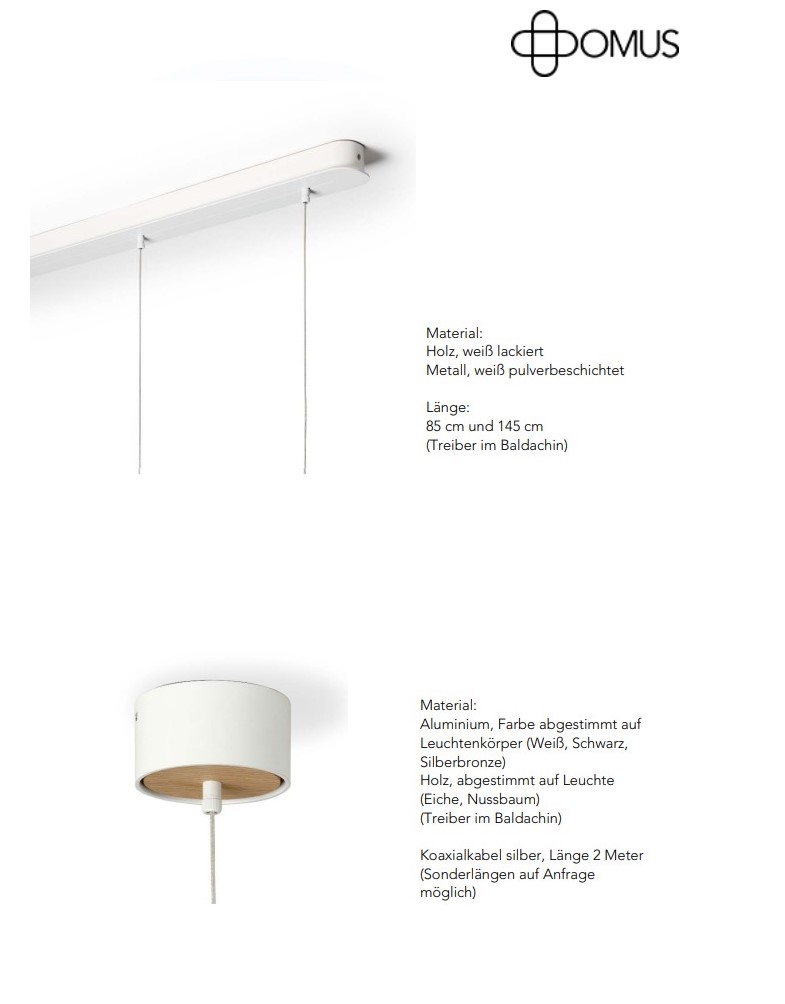 DOMUS

Material:
Holz, weiß lackiert
Metall, weiß pulverbeschichtet

Länge:
85 cm und 145 cm
(Treiber im Baldachin)

Material:
Aluminium, Farbe abgestimmt auf Leuchtenkörper (Weiß, Schwarz, Silberbronze)
Holz, abgestimmt auf Leuchte (Eiche, Nussbaum)
(Treiber im Baldachin)

Koaxialkabel silber, Länge 2 Meter
(Sonderlängen auf Anfrage möglich)